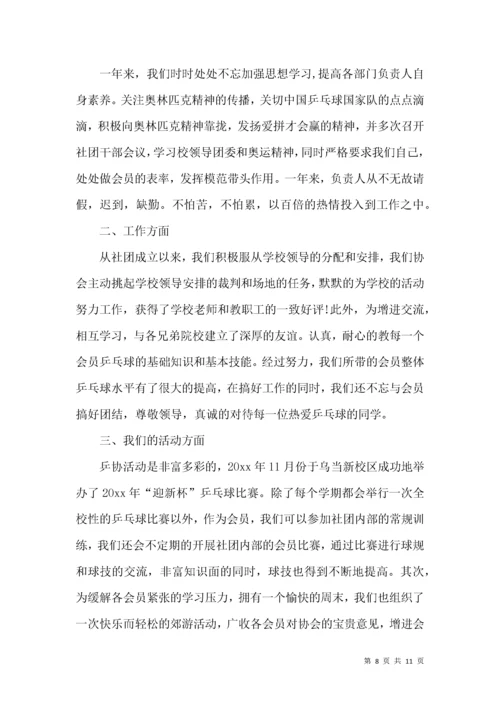 一年来，我们时时处处不忘加强思想学习,提高各部门负责人自身素养。关注奥林匹克精神的传播，关切中国乒乓球国家队的点点滴滴，积极向奥林匹克精神靠拢，发扬爱拼才会赢的精神，并多次召开社团干部会议，学习校领导团委和奥运精神，同时严格要求我们自己，处处做会员的表率，发挥模范带头作用。一年来，负责人从不无故请假，迟到，缺勤。不怕苦，不怕累，以百倍的热情投入到工作之中。

二、工作方面

从社团成立以来，我们积极服从学校领导的分配和安排，我们协会主动挑起学校领导安排的裁判和场地的任务，默默的为学校的活动努力工作，获得了学校老师和教职工的一致好评!此外，为增进交流，相互学习，与各兄弟院校建立了深厚的友谊。认真，耐心的教每一个会员乒乓球的基础知识和基本技能。经过努力，我们所带的会员整体乒乓球水平有了很大的提高，在搞好工作的同时，我们还不忘与会员搞好团结，尊敬领导，真诚的对待每一位热爱乒乓球的同学。

三、我们的活动方面

乒协活动是非富多彩的，20xx 年 11 月份于乌当新校区成功地举办了 20xx 年“迎新杯”乒乓球比赛。除了每个学期都会举行一次全校性的乒乓球比赛以外，作为会员，我们可以参加社团内部的常规训练，我们还会不定期的开展社团内部的会员比赛，通过比赛进行球规和球技的交流，非富知识面的同时，球技也得到不断地提高。其次，为缓解各会员紧张的学习压力，拥有一个愉快的周末，我们也组织了一次快乐而轻松的郊游活动，广收各会员对协会的宝贵意见，增进会

第 8 页 共 11 页